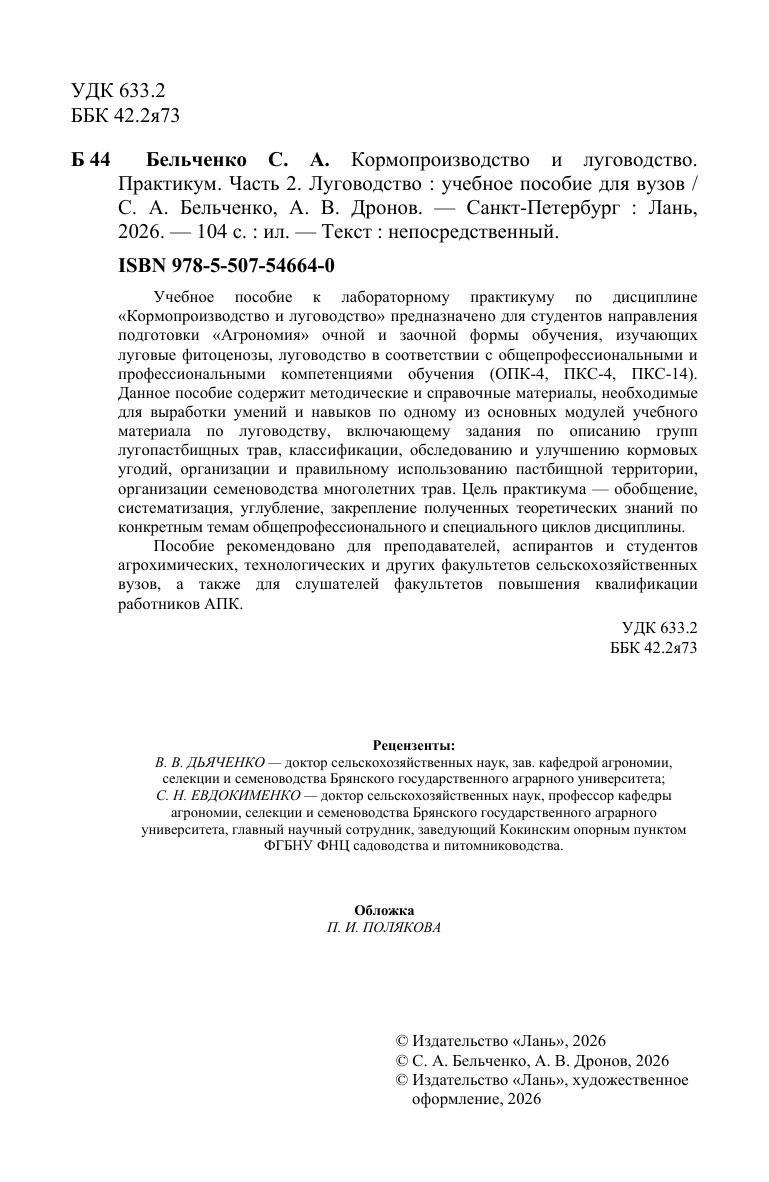 УДК 633.2
ББК 42.2я73

Б 44 Бельченко С. А. Кормопроизводство и луговодство. Практикум. Часть 2. Луговодство : учебное пособие для вузов / С. А. Бельченко, А. В. Дронов. — Санкт-Петербург : Лань, 2026. — 104 с. : ил. — Текст : непосредственный.

ISBN 978-5-507-54664-0

Учебное пособие к лабораторному практикуму по дисциплине «Кормопроизводство и луговодство» предназначено для студентов направления подготовки «Агрономия» очной и заочной формы обучения, изучающих луговые фитоценозы, луговодство в соответствии с общепрофессиональными и профессиональными компетенциями обучения (ОПК-4, ПКС-4, ПКС-14). Данное пособие содержит методические и справочные материалы, необходимые для выработки умений и навыков по одному из основных модулей учебного материала по луговодству, включающему задания по описанию групп лугопастбищных трав, классификации, обследованию и улучшению кормовых угодий, организации и правильному использованию пастбищной территории, организации семеноводства многолетних трав. Цель практикума — обобщение, систематизация, углубление, закрепление полученных теоретических знаний по конкретным темам общепрофессионального и специального циклов дисциплины.

Пособие рекомендовано для преподавателей, аспирантов и студентов агрохимических, технологических и других факультетов сельскохозяйственных вузов, а также для слушателей факультетов повышения квалификации работников АПК.

УДК 633.2
ББК 42.2я73

Рецензенты:
В. В. ДЬЯЧЕНКО — доктор сельскохозяйственных наук, зав. кафедрой агрономии, селекции и семеноводства Брянского государственного аграрного университета;
С. Н. ЕВДОКИМЕНКО — доктор сельскохозяйственных наук, профессор кафедры агрономии, селекции и семеноводства Брянского государственного аграрного университета, главный научный сотрудник, заведующий Кокинским опорным пунктом ФГБНУ ФНЦ садоводства и питомниководства.

Обложка
П. И. ПОЛЯКОВА

© Издательство «Лань», 2026
© С. А. Бельченко, А. В. Дронов, 2026
© Издательство «Лань», художественное оформление, 2026